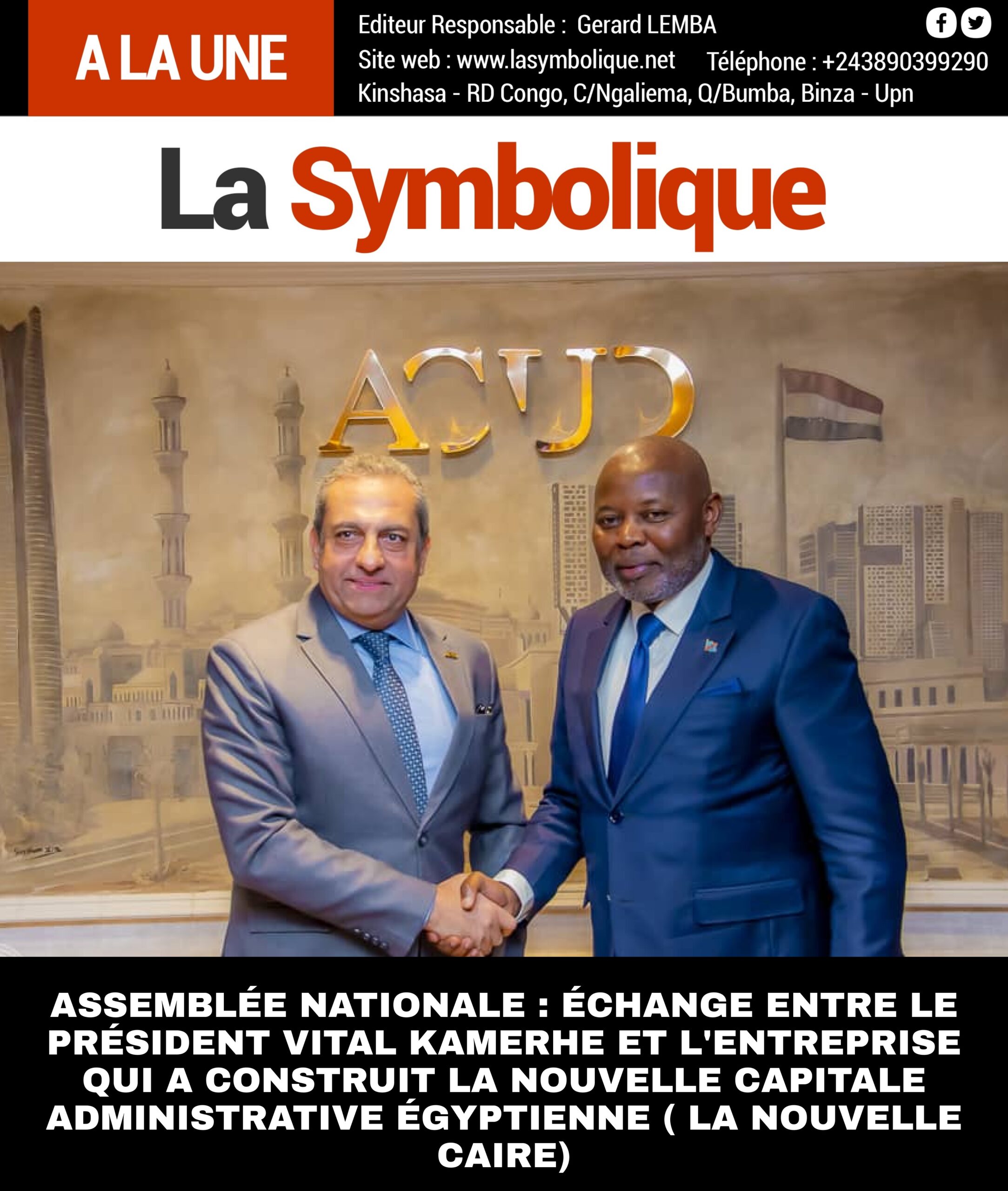 A LA UNE

Editeur Responsable : Gerard LEMBA
Site web : www.lasymbolique.net Téléphone : +243890399290
Kinshasa - RD Congo, C/Ngaliema, Q/Bumba, Binza - Upn

La Symbolique

ACUD

ASSEMBLÉE NATIONALE : ÉCHANGE ENTRE LE PRÉSIDENT VITAL KAMERHE ET L'ENTREPRISE QUI A CONSTRUIT LA NOUVELLE CAPITALE ADMINISTRATIVE ÉGYPTIENNE ( LA NOUVELLE CAIRE)